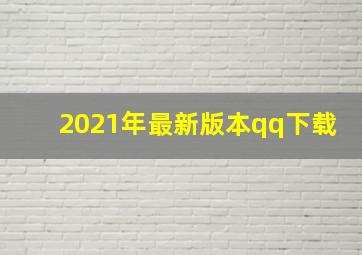 2021年最新版本qq下载